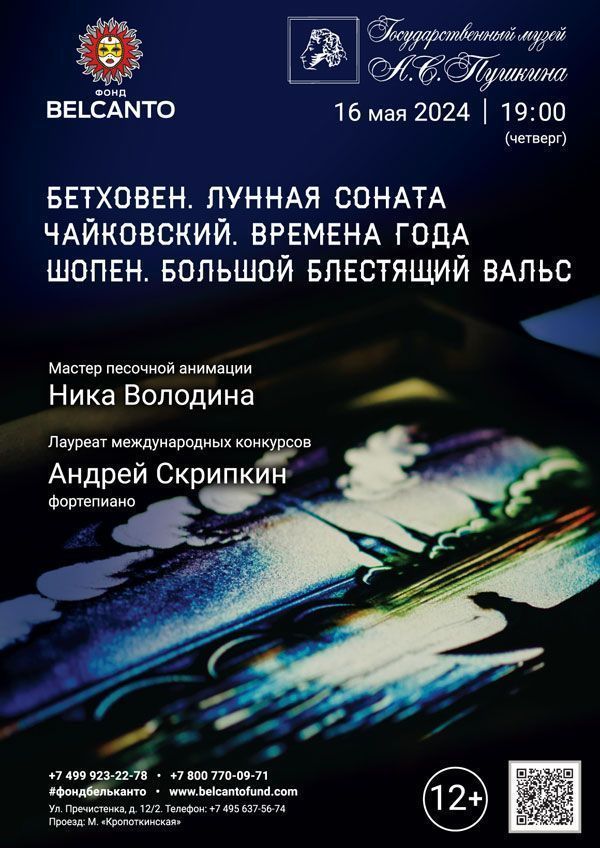 ФОНД
BELCANTO

Государственный музей А.С. Пушкина

16 мая 2024 | 19:00
(четверг)

БЕТХОВЕН. ЛУННАЯ СОНАТА
ЧАЙКОВСКИЙ. ВРЕМЕНА ГОДА
ШОПЕН. БОЛЬШОЙ БЛЕСТЯЩИЙ ВАЛЬС

Мастер песочной анимации
Ника Володина

Лауреат международных конкурсов
Андрей Скрипкин
фортепиано

+7 499 923-22-78 • +7 800 770-09-71
#фондбельканто • www.belcantofund.com
Ул. Пречистенка, д. 12/2. Телефон: +7 495 637-56-74
Проезд: М. «Кропоткинская»

12+